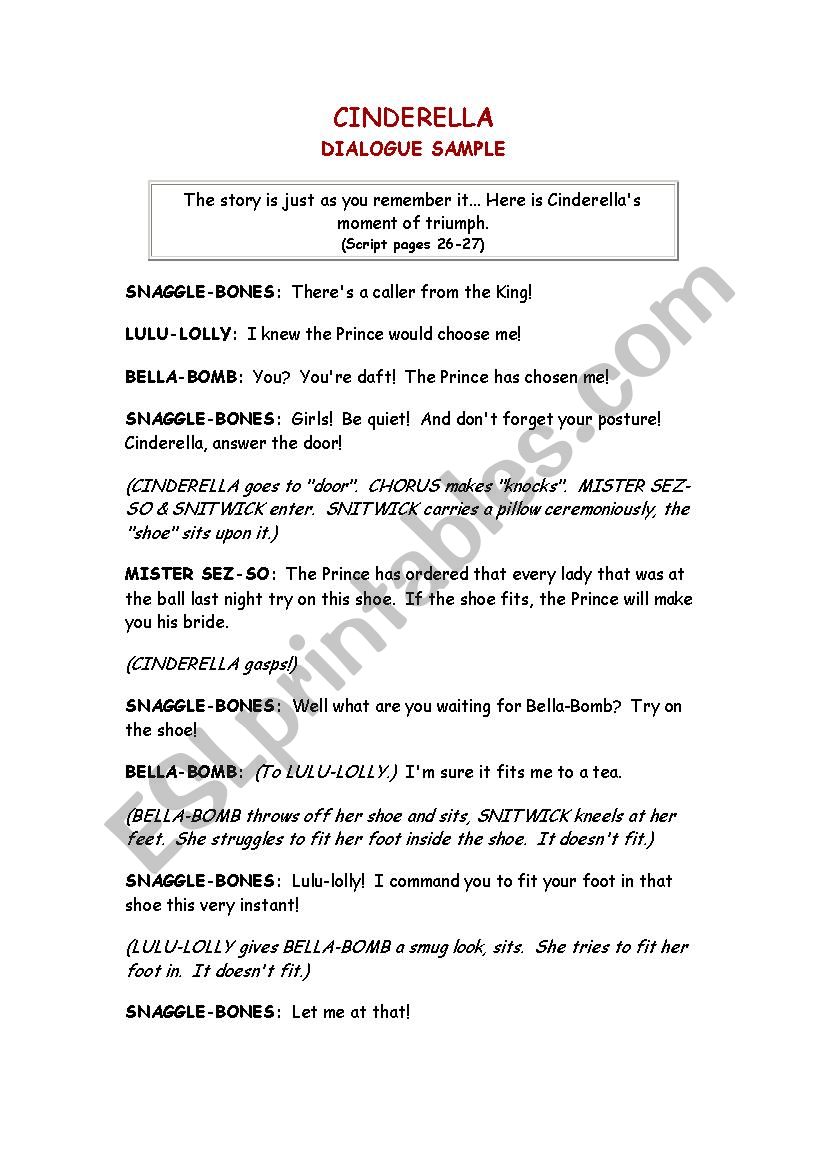 CINDERELLA
DIALOGUE SAMPLE

The story is just as you remember it... Here is Cinderella's moment of triumph.
(Script pages 26-27)

SNAGGLE-BONES: There's a caller from the King!

LULU-LOLLY: I knew the Prince would choose me!

BELLA-BOMB: You? You're daft! The Prince has chosen me!

SNAGGLE-BONES: Girls! Be quiet! And don't forget your posture! Cinderella, answer the door!

(CINDERELLA goes to "door". CHORUS makes "knocks". MISTER SEZ-SO & SNITWICK enter. SNITWICK carries a pillow ceremoniously, the "shoe" sits upon it.)

MISTER SEZ-SO: The Prince has ordered that every lady that was at the ball last night try on this shoe. If the shoe fits, the Prince will make you his bride.

(CINDERELLA gasps!)

SNAGGLE-BONES: Well what are you waiting for Bella-Bomb? Try on the shoe!

BELLA-BOMB: (To LULU-LOLLY.) I'm sure it fits me to a tea.

(BELLA-BOMB throws off her shoe and sits, SNITWICK kneels at her feet. She struggles to fit her foot inside the shoe. It doesn't fit.)

SNAGGLE-BONES: Lulu-lolly! I command you to fit your foot in that shoe this very instant!

(LULU-LOLLY gives BELLA-BOMB a smug look, sits. She tries to fit her foot in. It doesn't fit.)

SNAGGLE-BONES: Let me at that!

ESLprintables.com